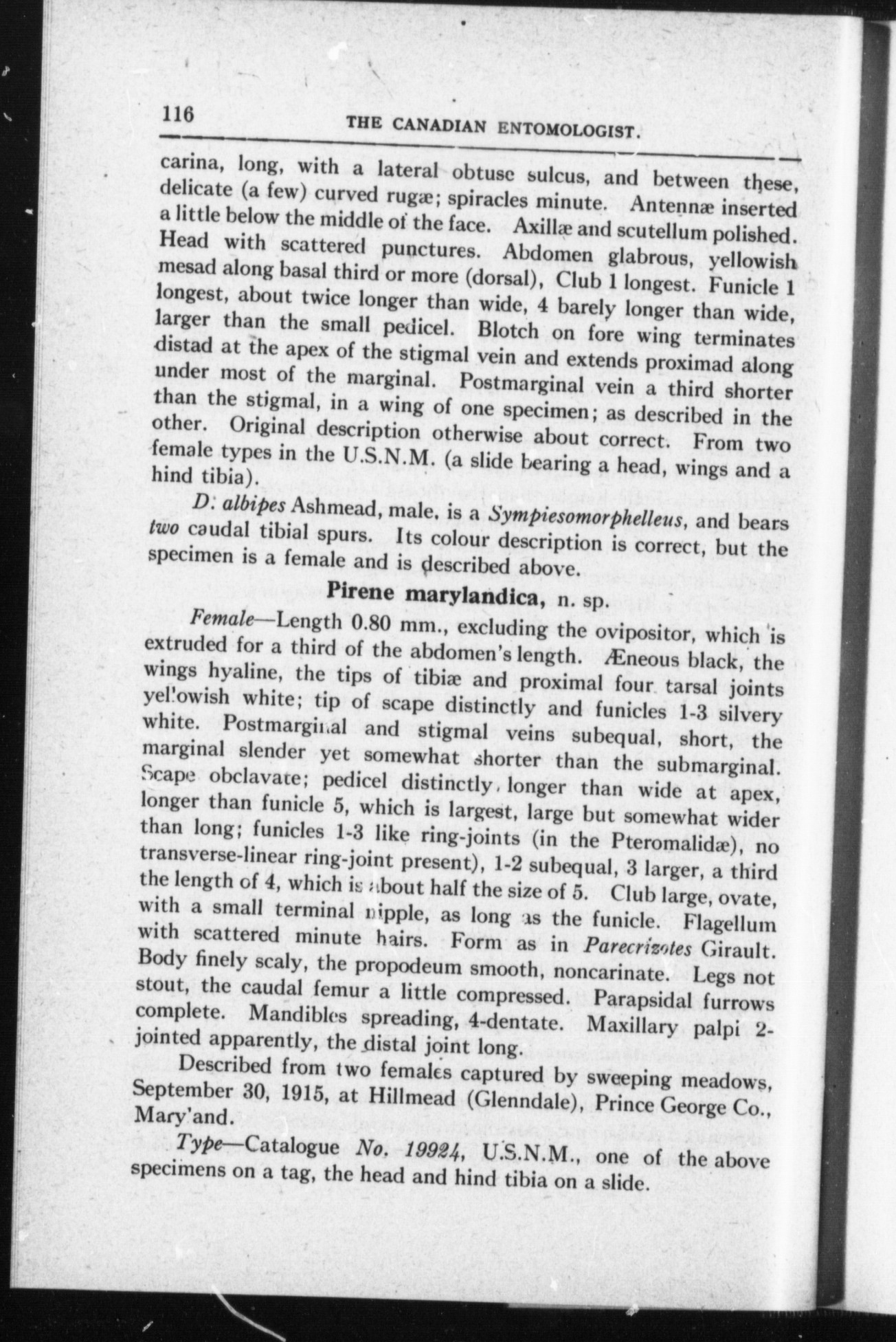 116 THE CANADIAN ENTOMOLOGIST.

carina, long, with a lateral obtuse sulcus, and between these, delicate (a few) curved rugæ; spiracles minute. Antennæ inserted a little below the middle of the face. Axillæ and scutellum polished. Head with scattered punctures. Abdomen glabrous, yellowish mesad along basal third or more (dorsal), Club 1 longest. Funicle 1 longest, about twice longer than wide, 4 barely longer than wide, larger than the small pedicel. Blotch on fore wing terminates distad at the apex of the stigmal vein and extends proximad along under most of the marginal. Postmarginal vein a third shorter than the stigmal, in a wing of one specimen; as described in the other. Original description otherwise about correct. From two female types in the U.S.N.M. (a slide bearing a head, wings and a hind tibia).

D. albipes Ashmead, male, is a Sympiesomorphelleus, and bears two caudal tibial spurs. Its colour description is correct, but the specimen is a female and is described above.

Pirene marylandica, n. sp.

Female—Length 0.80 mm., excluding the ovipositor, which is extruded for a third of the abdomen's length. Æneous black, the wings hyaline, the tips of tibiæ and proximal four tarsal joints yellowish white; tip of scape distinctly and funicles 1-3 silvery white. Postmarginal and stigmal veins subequal, short, the marginal slender yet somewhat shorter than the submarginal. Scape obclavate; pedicel distinctly longer than wide at apex, longer than funicle 5, which is largest, large but somewhat wider than long; funicles 1-3 like ring-joints (in the Pteromalidæ), no transverse-linear ring-joint present), 1-2 subequal, 3 larger, a third the length of 4, which is about half the size of 5. Club large, ovate, with a small terminal nipple, as long as the funicle. Flagellum with scattered minute hairs. Form as in Parecrizotes Girault. Body finely scaly, the propodeum smooth, noncarinate. Legs not stout, the caudal femur a little compressed. Parapsidal furrows complete. Mandibles spreading, 4-dentate. Maxillary palpi 2-jointed apparently, the distal joint long.

Described from two females captured by sweeping meadows, September 30, 1915, at Hillmead (Glenndale), Prince George Co., Mary'and.

Type—Catalogue No. 19924, U.S.N.M., one of the above specimens on a tag, the head and hind tibia on a slide.